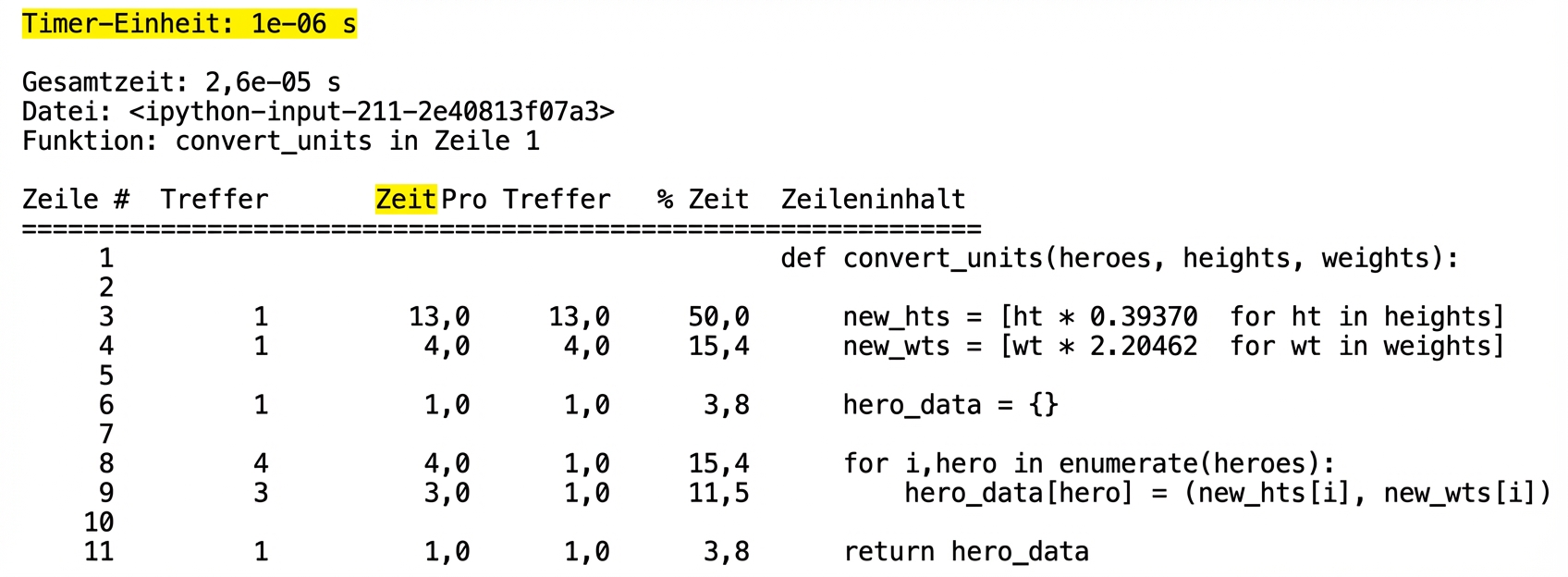 Timer-Einheit: 1e-06 s

Gesamtzeit: 2,6e-05 s
Datei: <ipython-input-211-2e40813f07a3>
Funktion: convert_units in Zeile 1

| Zeile # | Treffer | Zeit | Pro Treffer | % Zeit | Zeileninhalt |
|---|---|---|---|---|---|
| 1 | | | | | def convert_units(heroes, heights, weights): |
| 2 | | | | | |
| 3 | 1 | 13,0 | 13,0 | 50,0 | new_hts = [ht * 0.39370  for ht in heights] |
| 4 | 1 | 4,0 | 4,0 | 15,4 | new_wts = [wt * 2.20462  for wt in weights] |
| 5 | | | | | |
| 6 | 1 | 1,0 | 1,0 | 3,8 | hero_data = {} |
| 7 | | | | | |
| 8 | 4 | 4,0 | 1,0 | 15,4 | for i,hero in enumerate(heroes): |
| 9 | 3 | 3,0 | 1,0 | 11,5 | hero_data[hero] = (new_hts[i], new_wts[i]) |
| 10 | | | | | |
| 11 | 1 | 1,0 | 1,0 | 3,8 | return hero_data |